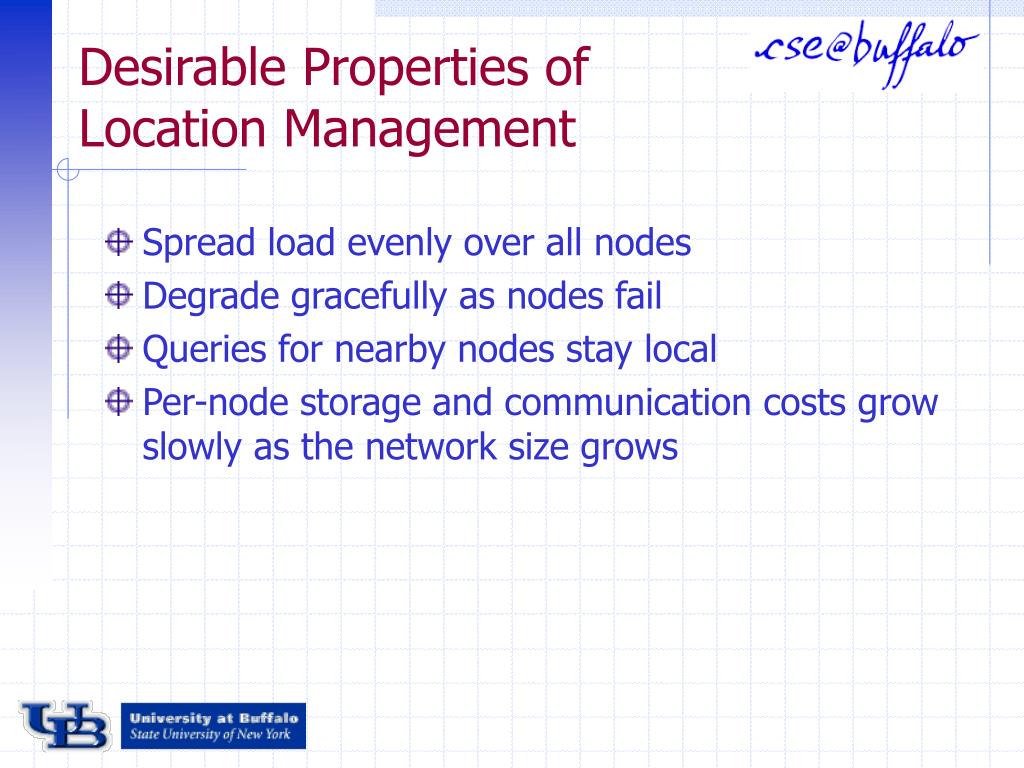 Desirable Properties of Location Management

cse@buffalo

Spread load evenly over all nodes
Degrade gracefully as nodes fail
Queries for nearby nodes stay local
Per-node storage and communication costs grow slowly as the network size grows

UB University at Buffalo
State University of New York